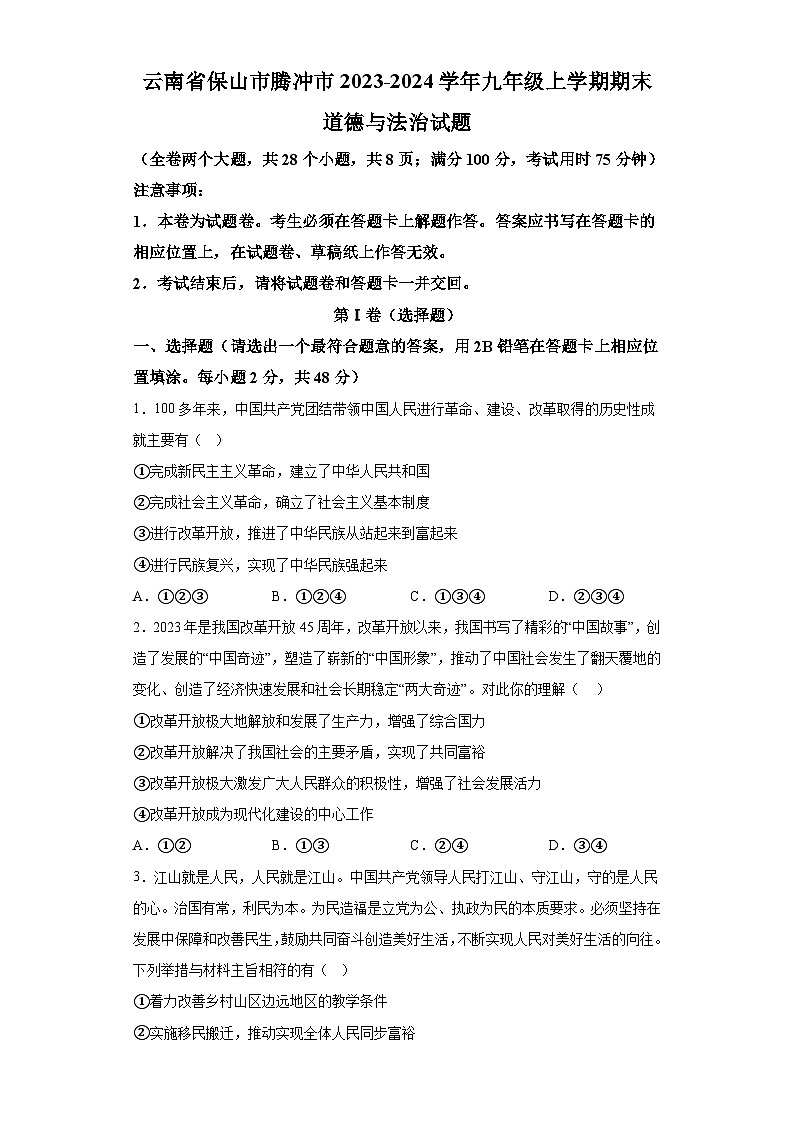 云南省保山市腾冲市2023-2024学年九年级上学期期末道德与法治试题

（全卷两个大题，共28个小题，共8页；满分100分，考试用时75分钟）

注意事项：

1．本卷为试题卷。考生必须在答题卡上解题作答。答案应书写在答题卡的相应位置上，在试题卷、草稿纸上作答无效。

2．考试结束后，请将试题卷和答题卡一并交回。

第Ⅰ卷（选择题）

一、选择题（请选出一个最符合题意的答案，用2B铅笔在答题卡上相应位置填涂。每小题2分，共48分）

1．100多年来，中国共产党团结带领中国人民进行革命、建设、改革取得的历史性成就主要有（　）

①完成新民主主义革命，建立了中华人民共和国

②完成社会主义革命，确立了社会主义基本制度

③进行改革开放，推进了中华民族从站起来到富起来

④进行民族复兴，实现了中华民族强起来

A．①②③　　B．①②④　　C．①③④　　D．②③④

2．2023年是我国改革开放45周年，改革开放以来，我国书写了精彩的“中国故事”，创造了发展的“中国奇迹”，塑造了崭新的“中国形象”，推动了中国社会发生了翻天覆地的变化、创造了经济快速发展和社会长期稳定“两大奇迹”。对此你的理解（　）

①改革开放极大地解放和发展了生产力，增强了综合国力

②改革开放解决了我国社会的主要矛盾，实现了共同富裕

③改革开放极大激发广大人民群众的积极性，增强了社会发展活力

④改革开放成为现代化建设的中心工作

A．①②　　B．①③　　C．②④　　D．③④

3．江山就是人民，人民就是江山。中国共产党领导人民打江山、守江山，守的是人民的心。治国有常，利民为本。为民造福是立党为公、执政为民的本质要求。必须坚持在发展中保障和改善民生，鼓励共同奋斗创造美好生活，不断实现人民对美好生活的向往。下列举措与材料主旨相符的有（　）

①着力改善乡村山区边远地区的教学条件

②实施移民搬迁，推动实现全体人民同步富裕